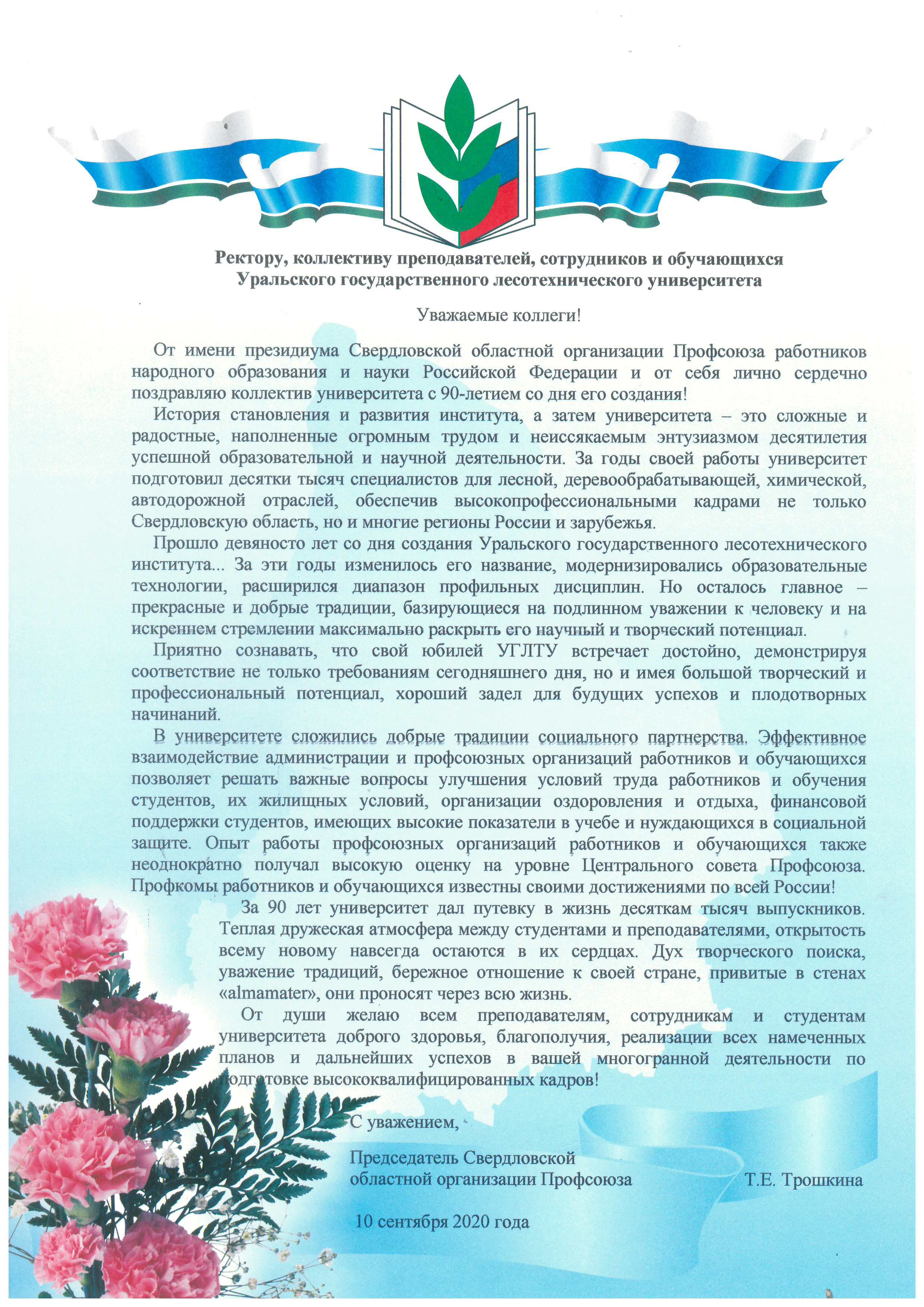 Ректору, коллективу преподавателей, сотрудников и обучающихся Уральского государственного лесотехнического университета

Уважаемые коллеги!

От имени президиума Свердловской областной организации Профсоюза работников народного образования и науки Российской Федерации и от себя лично сердечно поздравляю коллектив университета с 90-летием со дня его создания!

История становления и развития института, а затем университета – это сложные и радостные, наполненные огромным трудом и неиссякаемым энтузиазмом десятилетия успешной образовательной и научной деятельности. За годы своей работы университет подготовил десятки тысяч специалистов для лесной, деревообрабатывающей, химической, автодорожной отраслей, обеспечив высокопрофессиональными кадрами не только Свердловскую область, но и многие регионы России и зарубежья.

Прошло девяносто лет со дня создания Уральского государственного лесотехнического института... За эти годы изменилось его название, модернизировались образовательные технологии, расширился диапазон профильных дисциплин. Но осталось главное – прекрасные и добрые традиции, базирующиеся на подлинном уважении к человеку и на искреннем стремлении максимально раскрыть его научный и творческий потенциал.

Приятно сознавать, что свой юбилей УГЛТУ встречает достойно, демонстрируя соответствие не только требованиям сегодняшнего дня, но и имея большой творческий и профессиональный потенциал, хороший задел для будущих успехов и плодотворных начинаний.

В университете сложились добрые традиции социального партнерства. Эффективное взаимодействие администрации и профсоюзных организаций работников и обучающихся позволяет решать важные вопросы улучшения условий труда работников и обучения студентов, их жилищных условий, организации оздоровления и отдыха, финансовой поддержки студентов, имеющих высокие показатели в учебе и нуждающихся в социальной защите. Опыт работы профсоюзных организаций работников и обучающихся также неоднократно получал высокую оценку на уровне Центрального совета Профсоюза. Профкомы работников и обучающихся известны своими достижениями по всей России!

За 90 лет университет дал путевку в жизнь десяткам тысяч выпускников. Теплая дружеская атмосфера между студентами и преподавателями, открытость всему новому навсегда остаются в их сердцах. Дух творческого поиска, уважение традиций, бережное отношение к своей стране, привитые в стенах «almamater», они проносят через всю жизнь.

От души желаю всем преподавателям, сотрудникам и студентам университета доброго здоровья, благополучия, реализации всех намеченных планов и дальнейших успехов в вашей многогранной деятельности по подготовке высококвалифицированных кадров!

С уважением,

Председатель Свердловской областной организации Профсоюза Т.Е. Трошкина

10 сентября 2020 года